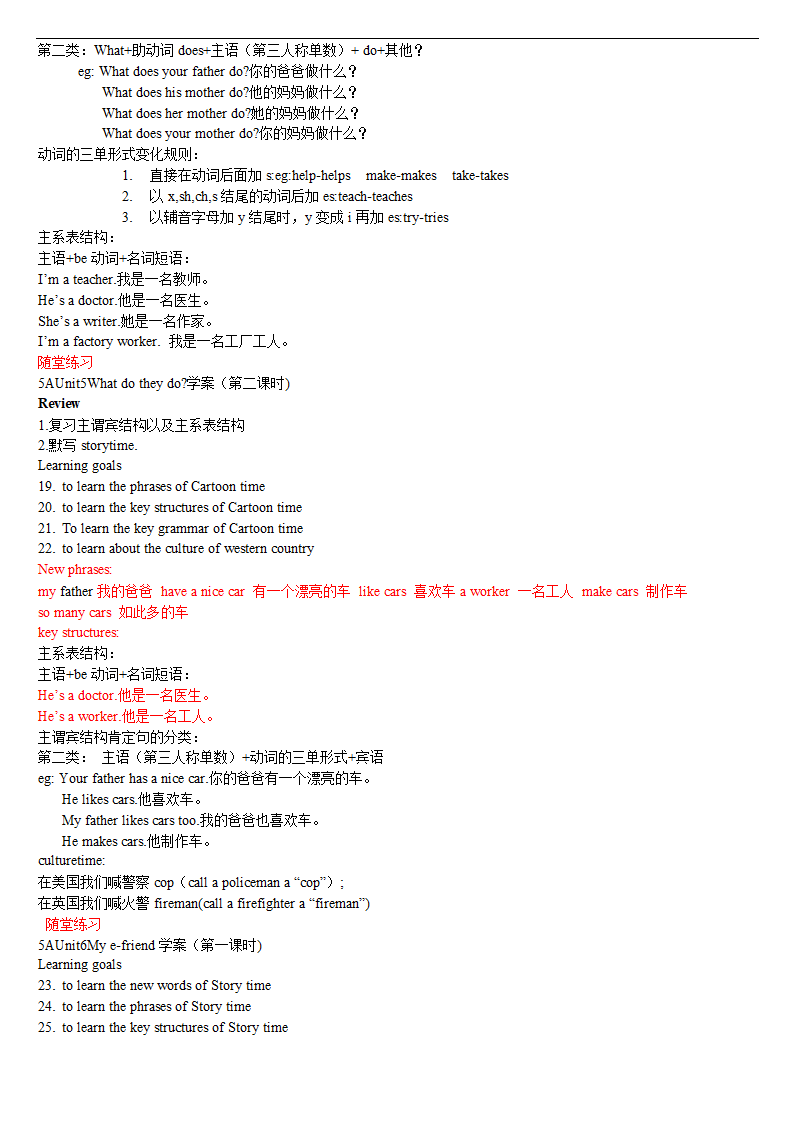 第二类：What+助动词 does+主语（第三人称单数）+ do+其他？

eg: What does your father do?你的爸爸做什么？

What does his mother do?他的妈妈做什么？

What does her mother do?她的妈妈做什么？

What does your mother do?你的妈妈做什么？

动词的三单形式变化规则：

1. 直接在动词后面加 s:eg:help-helps make-makes take-takes

2. 以 x,sh,ch,s 结尾的动词后加 es:teach-teaches

3. 以辅音字母加 y 结尾时，y 变成 i 再加 es:try-tries

主系表结构：

主语+be 动词+名词短语：

I'm a teacher.我是一名教师。

He's a doctor.他是一名医生。

She's a writer.她是一名作家。

I'm a factory worker. 我是一名工厂工人。

随堂练习

5AUnit5What do they do?学案（第二课时)

Review

1.复习主谓宾结构以及主系表结构

2.默写 storytime.

Learning goals

19. to learn the phrases of Cartoon time

20. to learn the key structures of Cartoon time

21. To learn the key grammar of Cartoon time

22. to learn about the culture of western country

New phrases:

my father 我的爸爸 have a nice car 有一个漂亮的车 like cars 喜欢车 a worker 一名工人 make cars 制作车 so many cars 如此多的车

key structures:

主系表结构：

主语+be 动词+名词短语：

He's a doctor.他是一名医生。

He's a worker.他是一名工人。

主谓宾结构肯定句的分类：

第二类： 主语（第三人称单数）+动词的三单形式+宾语

eg: Your father has a nice car.你的爸爸有一个漂亮的车。

He likes cars.他喜欢车。

My father likes cars too.我的爸爸也喜欢车。

He makes cars.他制作车。

culturetime:

在美国我们喊警察 cop（call a policeman a "cop"）;

在英国我们喊火警 fireman(call a firefighter a "fireman")

随堂练习

5AUnit6My e-friend 学案（第一课时)

Learning goals

23. to learn the new words of Story time

24. to learn the phrases of Story time

25. to learn the key structures of Story time